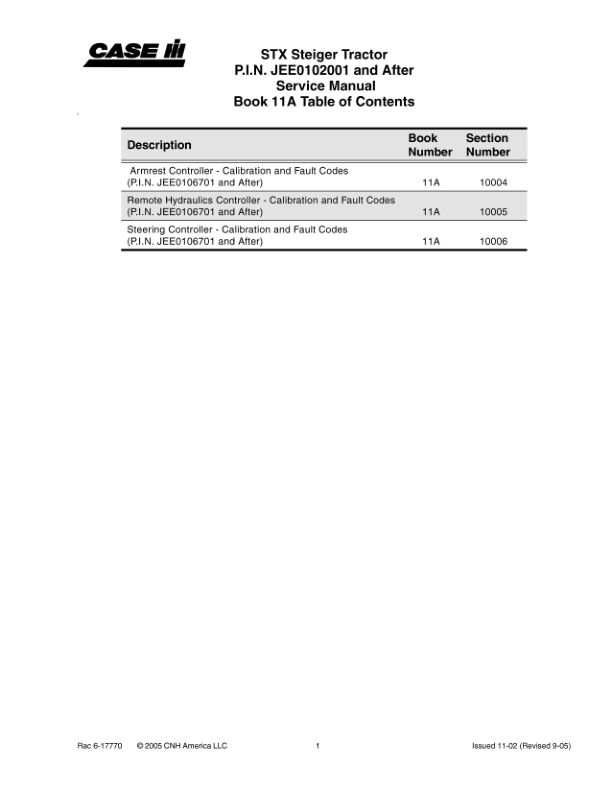 CASE IH

STX Steiger Tractor
P.I.N. JEE0102001 and After
Service Manual
Book 11A Table of Contents

| Description | Book Number | Section Number |
|---|---|---|
| Armrest Controller - Calibration and Fault Codes (P.I.N. JEE0106701 and After) | 11A | 10004 |
| Remote Hydraulics Controller - Calibration and Fault Codes (P.I.N. JEE0106701 and After) | 11A | 10005 |
| Steering Controller - Calibration and Fault Codes (P.I.N. JEE0106701 and After) | 11A | 10006 |

Rac 6-17770 © 2005 CNH America LLC 1 Issued 11-02 (Revised 9-05)